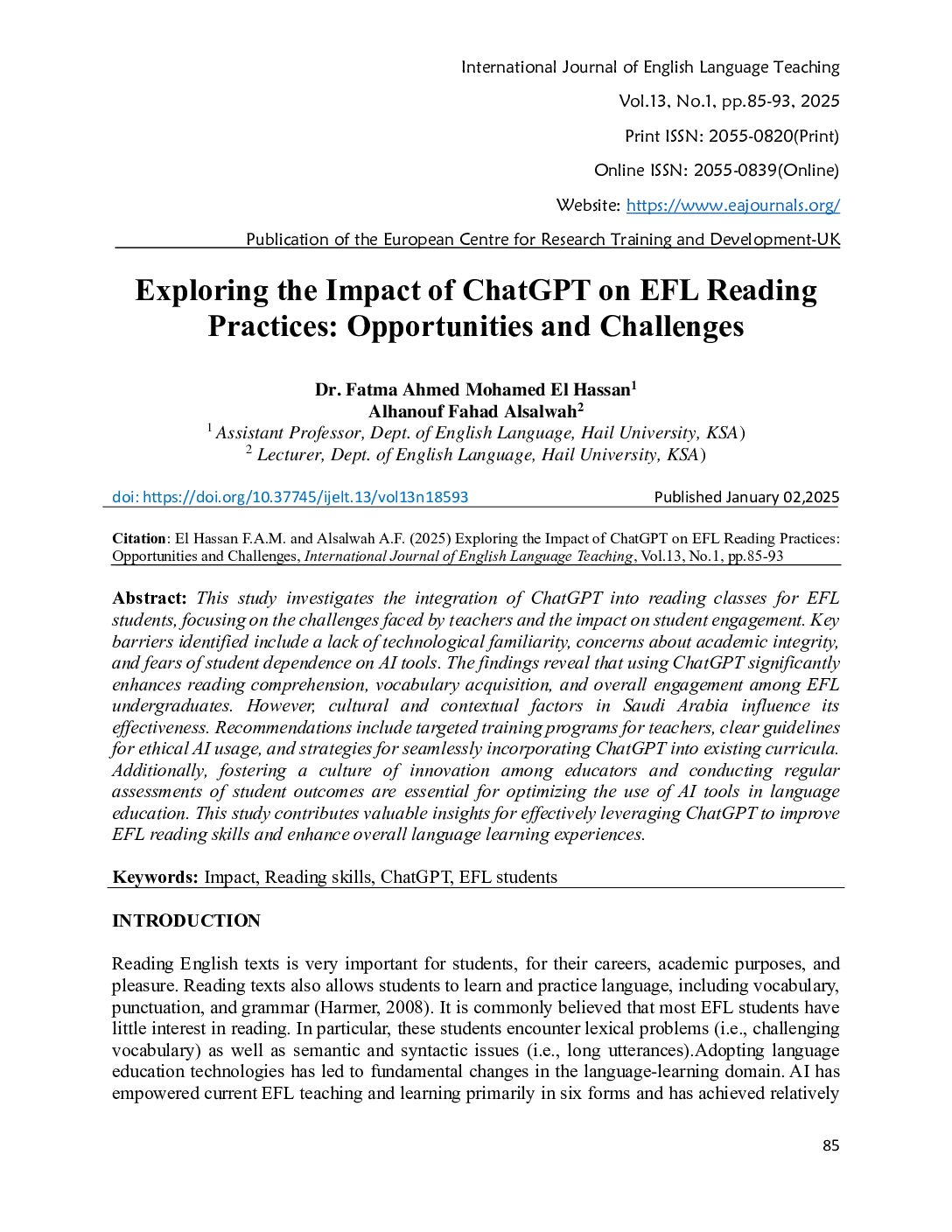 International Journal of English Language Teaching

Vol.13, No.1, pp.85-93, 2025

Print ISSN: 2055-0820(Print)

Online ISSN: 2055-0839(Online)

Website: https://www.eajournals.org/

Publication of the European Centre for Research Training and Development-UK

Exploring the Impact of ChatGPT on EFL Reading Practices: Opportunities and Challenges

Dr. Fatma Ahmed Mohamed El Hassan$^1$
Alhanouf Fahad Alsalwah$^2$
$^1$ Assistant Professor, Dept. of English Language, Hail University, KSA)
$^2$ Lecturer, Dept. of English Language, Hail University, KSA)

doi: https://doi.org/10.37745/ijelt.13/vol13n18593 Published January 02,2025

Citation: El Hassan F.A.M. and Alsalwah A.F. (2025) Exploring the Impact of ChatGPT on EFL Reading Practices: Opportunities and Challenges, International Journal of English Language Teaching, Vol.13, No.1, pp.85-93

Abstract: This study investigates the integration of ChatGPT into reading classes for EFL students, focusing on the challenges faced by teachers and the impact on student engagement. Key barriers identified include a lack of technological familiarity, concerns about academic integrity, and fears of student dependence on AI tools. The findings reveal that using ChatGPT significantly enhances reading comprehension, vocabulary acquisition, and overall engagement among EFL undergraduates. However, cultural and contextual factors in Saudi Arabia influence its effectiveness. Recommendations include targeted training programs for teachers, clear guidelines for ethical AI usage, and strategies for seamlessly incorporating ChatGPT into existing curricula. Additionally, fostering a culture of innovation among educators and conducting regular assessments of student outcomes are essential for optimizing the use of AI tools in language education. This study contributes valuable insights for effectively leveraging ChatGPT to improve EFL reading skills and enhance overall language learning experiences.

Keywords: Impact, Reading skills, ChatGPT, EFL students

INTRODUCTION

Reading English texts is very important for students, for their careers, academic purposes, and pleasure. Reading texts also allows students to learn and practice language, including vocabulary, punctuation, and grammar (Harmer, 2008). It is commonly believed that most EFL students have little interest in reading. In particular, these students encounter lexical problems (i.e., challenging vocabulary) as well as semantic and syntactic issues (i.e., long utterances).Adopting language education technologies has led to fundamental changes in the language-learning domain. AI has empowered current EFL teaching and learning primarily in six forms and has achieved relatively

85